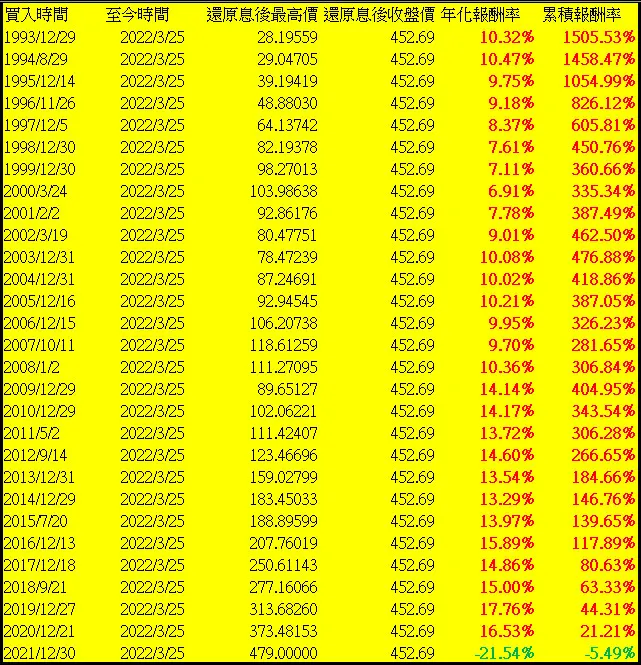 | 買入時間 | 至今時間 | 還原息後最高價 | 還原息後收盤價 | 年化報酬率 | 累積報酬率 |
|---|---|---|---|---|---|
| 1993/12/29 | 2022/3/25 | 28.19559 | 452.69 | 10.32% | 1505.53% |
| 1994/8/29 | 2022/3/25 | 29.04705 | 452.69 | 10.47% | 1458.47% |
| 1995/12/14 | 2022/3/25 | 39.19419 | 452.69 | 9.75% | 1054.99% |
| 1996/11/26 | 2022/3/25 | 48.88030 | 452.69 | 9.18% | 826.12% |
| 1997/12/5 | 2022/3/25 | 64.13742 | 452.69 | 8.37% | 605.81% |
| 1998/12/30 | 2022/3/25 | 82.19378 | 452.69 | 7.61% | 450.76% |
| 1999/12/30 | 2022/3/25 | 98.27013 | 452.69 | 7.11% | 360.66% |
| 2000/3/24 | 2022/3/25 | 103.98638 | 452.69 | 6.91% | 335.34% |
| 2001/2/2 | 2022/3/25 | 92.86176 | 452.69 | 7.78% | 387.49% |
| 2002/3/19 | 2022/3/25 | 80.47751 | 452.69 | 9.01% | 462.50% |
| 2003/12/31 | 2022/3/25 | 78.47239 | 452.69 | 10.08% | 476.88% |
| 2004/12/31 | 2022/3/25 | 87.24691 | 452.69 | 10.02% | 418.86% |
| 2005/12/16 | 2022/3/25 | 92.94545 | 452.69 | 10.21% | 387.05% |
| 2006/12/15 | 2022/3/25 | 106.20738 | 452.69 | 9.95% | 326.23% |
| 2007/10/11 | 2022/3/25 | 118.61259 | 452.69 | 9.70% | 281.65% |
| 2008/1/2 | 2022/3/25 | 111.27095 | 452.69 | 10.36% | 306.84% |
| 2009/12/29 | 2022/3/25 | 89.65127 | 452.69 | 14.14% | 404.95% |
| 2010/12/29 | 2022/3/25 | 102.06221 | 452.69 | 14.17% | 343.54% |
| 2011/5/2 | 2022/3/25 | 111.42407 | 452.69 | 13.72% | 306.28% |
| 2012/9/14 | 2022/3/25 | 123.46696 | 452.69 | 14.60% | 266.65% |
| 2013/12/31 | 2022/3/25 | 159.02799 | 452.69 | 13.54% | 184.66% |
| 2014/12/29 | 2022/3/25 | 183.45033 | 452.69 | 13.29% | 146.76% |
| 2015/7/20 | 2022/3/25 | 188.89599 | 452.69 | 13.97% | 139.65% |
| 2016/12/13 | 2022/3/25 | 207.76019 | 452.69 | 15.89% | 117.89% |
| 2017/12/18 | 2022/3/25 | 250.61143 | 452.69 | 14.86% | 80.63% |
| 2018/9/21 | 2022/3/25 | 277.16066 | 452.69 | 15.00% | 63.33% |
| 2019/12/27 | 2022/3/25 | 313.68260 | 452.69 | 17.76% | 44.31% |
| 2020/12/21 | 2022/3/25 | 373.48153 | 452.69 | 16.53% | 21.21% |
| 2021/12/30 | 2022/3/25 | 479.00000 | 452.69 | -21.54% | -5.49% |